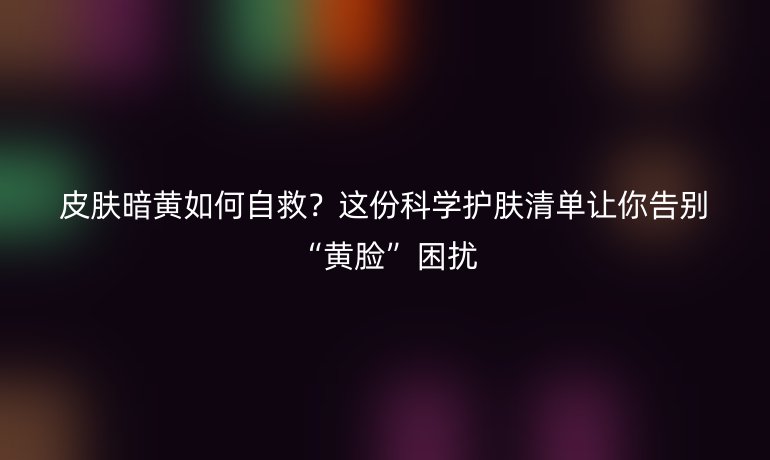 皮肤暗黄如何自救？这份科学护肤清单让你告别“黄脸”困扰